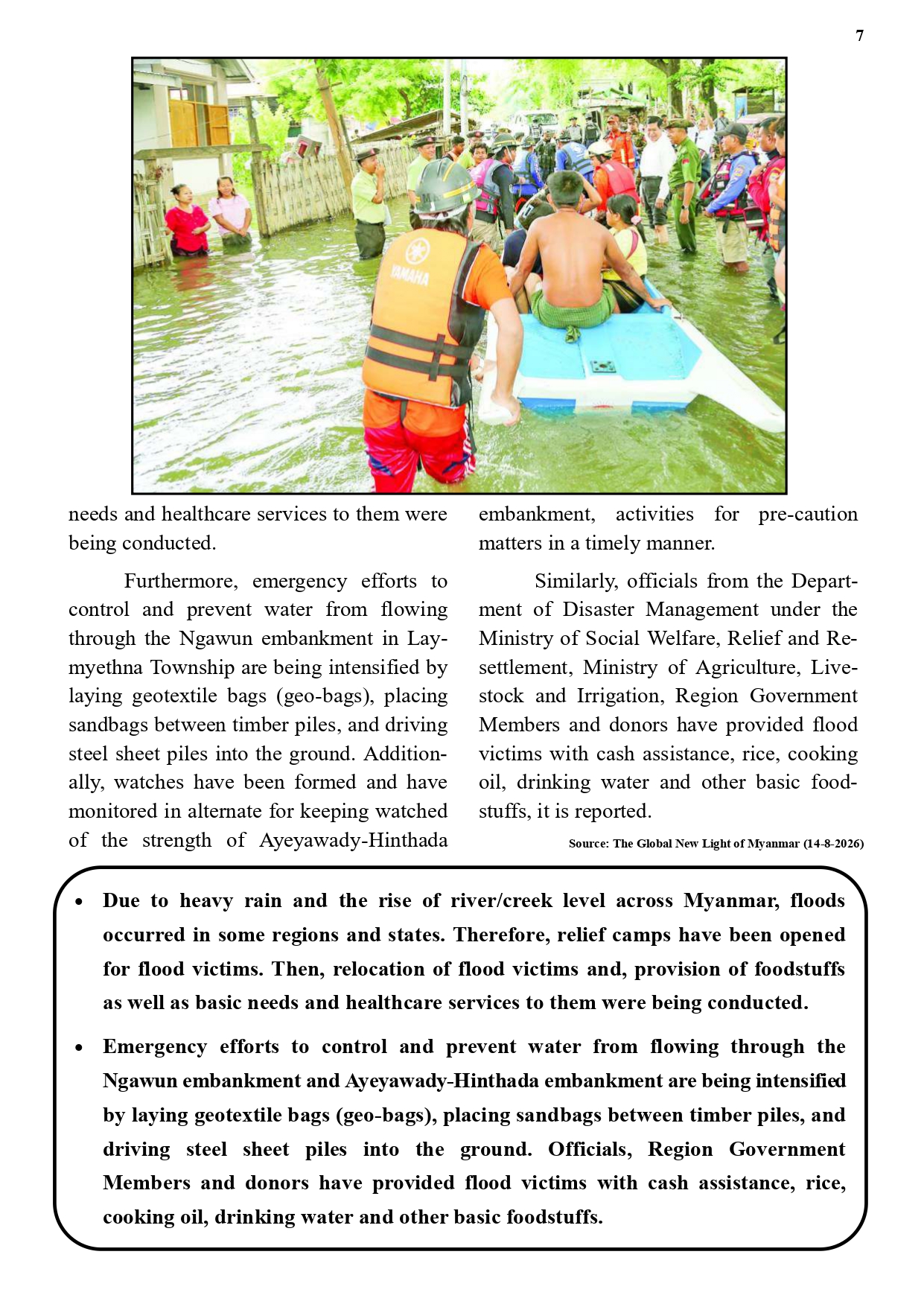 7

YAMAHA

needs and healthcare services to them were being conducted.

Furthermore, emergency efforts to control and prevent water from flowing through the Ngawun embankment in Laymyethna Township are being intensified by laying geotextile bags (geo-bags), placing sandbags between timber piles, and driving steel sheet piles into the ground. Additionally, watches have been formed and have monitored in alternate for keeping watched of the strength of Ayeyawady-Hinthada embankment, activities for pre-caution matters in a timely manner.

Similarly, officials from the Department of Disaster Management under the Ministry of Social Welfare, Relief and Resettlement, Ministry of Agriculture, Livestock and Irrigation, Region Government Members and donors have provided flood victims with cash assistance, rice, cooking oil, drinking water and other basic foodstuffs, it is reported.

Source: The Global New Light of Myanmar (14-8-2026)

• Due to heavy rain and the rise of river/creek level across Myanmar, floods occurred in some regions and states. Therefore, relief camps have been opened for flood victims. Then, relocation of flood victims and, provision of foodstuffs as well as basic needs and healthcare services to them were being conducted.

• Emergency efforts to control and prevent water from flowing through the Ngawun embankment and Ayeyawady-Hinthada embankment are being intensified by laying geotextile bags (geo-bags), placing sandbags between timber piles, and driving steel sheet piles into the ground. Officials, Region Government Members and donors have provided flood victims with cash assistance, rice, cooking oil, drinking water and other basic foodstuffs.